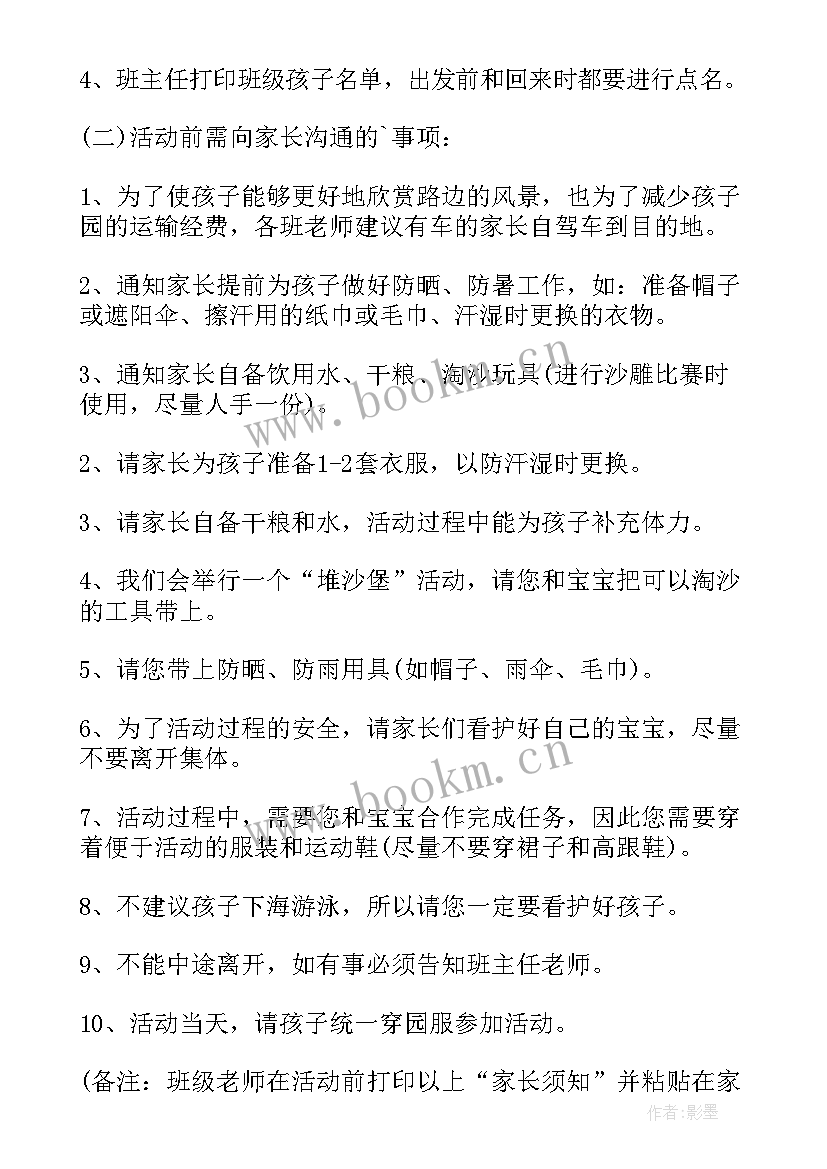 4、班主任打印班级孩子名单，出发前和回来时都要进行点名。

(二)活动前需向家长沟通的`事项：

1、为了使孩子能够更好地欣赏路边的风景，也为了减少孩子园的运输经费，各班老师建议有车的家长自驾车到目的地。

2、通知家长提前为孩子做好防晒、防暑工作，如：准备帽子或遮阳伞、擦汗用的纸巾或毛巾、汗湿时更换的衣物。

3、通知家长自备饮用水、干粮、淘沙玩具(进行沙雕比赛时使用，尽量人手一份)。

2、请家长为孩子准备1-2套衣服，以防汗湿时更换。

3、请家长自备干粮和水，活动过程中能为孩子补充体力。

4、我们会举行一个“堆沙堡”活动，请您和宝宝把可以淘沙的工具带上。

5、请您带上防晒、防雨用具(如帽子、雨伞、毛巾)。

6、为了活动过程的安全，请家长们看护好自己的宝宝，尽量不要离开集体。

7、活动过程中，需要您和宝宝合作完成任务，因此您需要穿着便于活动的服装和运动鞋(尽量不要穿裙子和高跟鞋)。

8、不建议孩子下海游泳，所以请您一定要看护好孩子。

9、不能中途离开，如有事必须告知班主任老师。

10、活动当天，请孩子统一穿园服参加活动。

(备注：班级老师在活动前打印以上“家长须知”并粘贴在家

www.bookm.cn
www.bookm.cn
作者：影墨